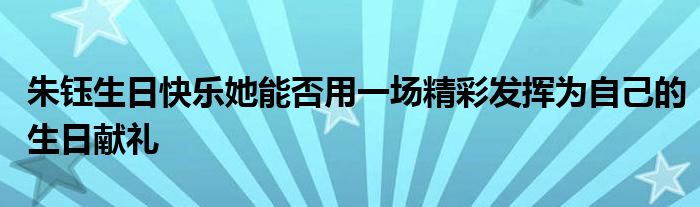 朱钰生日快乐她能否用一场精彩发挥为自己的生日献礼